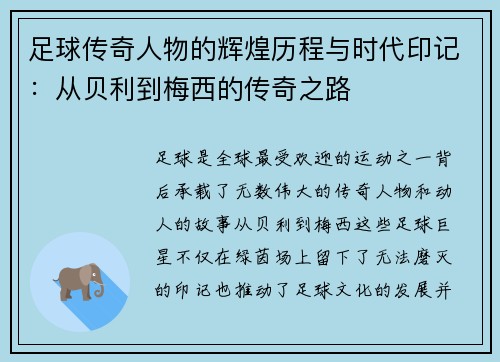 足球传奇人物的辉煌历程与时代印记：从贝利到梅西的传奇之路

足球是全球最受欢迎的运动之一背后承载了无数伟大的传奇人物和动人的故事从贝利到梅西这些足球巨星不仅在绿茵场上留下了无法磨灭的印记也推动了足球文化的发展并